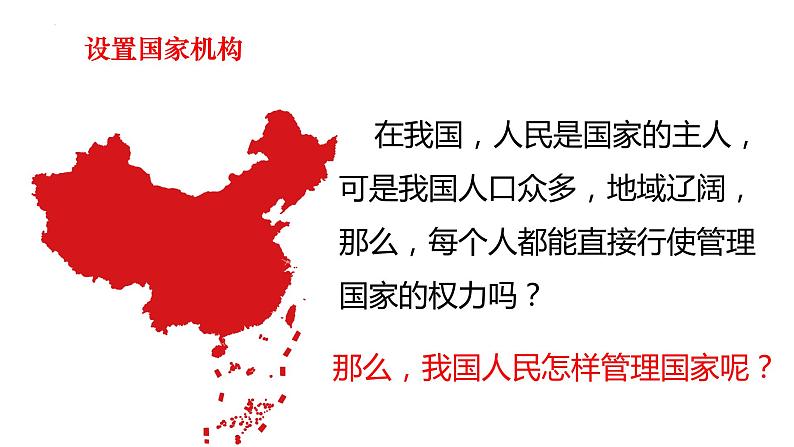 设置国家机构

在我国，人民是国家的主人，可是我国人口众多，地域辽阔，那么，每个人都能直接行使管理国家的权力吗？

那么，我国人民怎样管理国家呢？